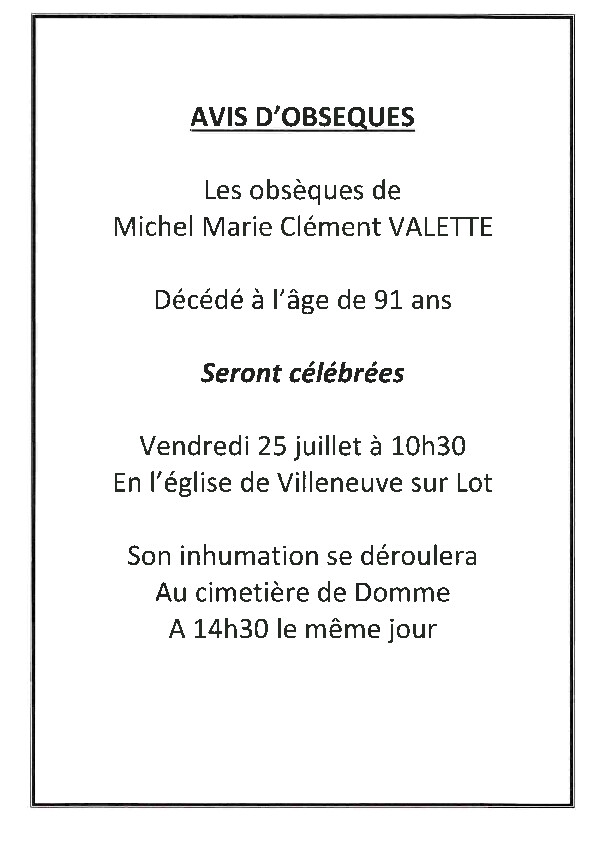 AVIS D'OBSEQUES

Les obsèques de
Michel Marie Clément VALETTE

Décédé à l'âge de 91 ans

Seront célébrées

Vendredi 25 juillet à 10h30
En l'église de Villeneuve sur Lot

Son inhumation se déroulera
Au cimetière de Domme
A 14h30 le même jour